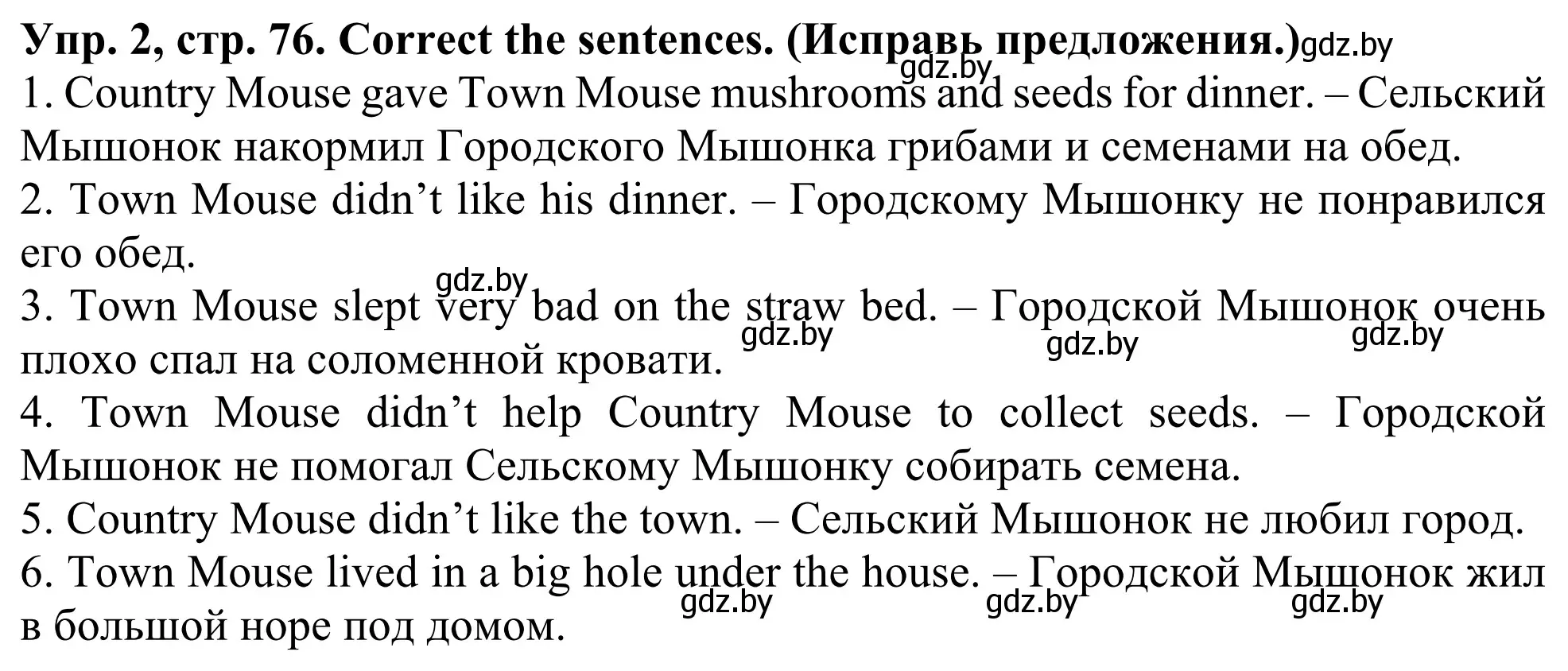 Упр. 2, стр. 76. Correct the sentences. (Исправь предложения.) gdz.by
gdz.by
1. Country Mouse gave Town Mouse mushrooms and seeds for dinner. – Сельский Мышонок накормил Городского Мышонка грибами и семенами на обед.
2. Town Mouse didn’t like his dinner. – Городскому Мышонку не понравился его обед.
gdz.by
3. Town Mouse slept very bad on the straw bed. – Городской Мышонок очень плохо спал на соломенной кровати. gdz.by gdz.by gdz.by
4. Town Mouse didn’t help Country Mouse to collect seeds. – Городской Мышонок не помогал Сельскому Мышонку собирать семена.
5. Country Mouse didn’t like the town. – Сельский Мышонок не любил город.
6. Town Mouse lived in a big hole under the house. – Городской Мышонок жил в большой норе под домом. gdz.by gdz.by gdz.by